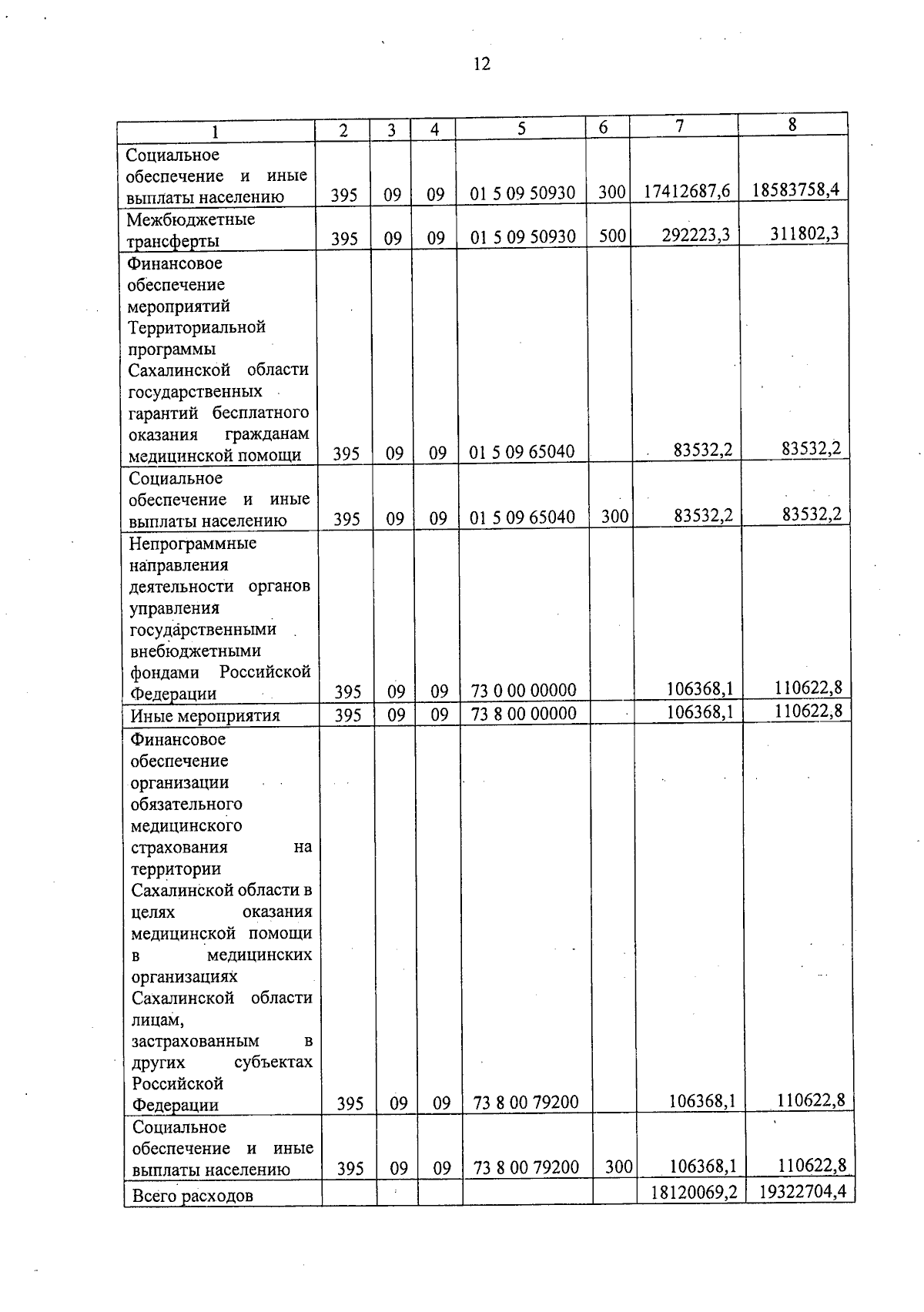 12

| 1 | 2 | 3 | 4 | 5 | 6 | 7 | 8 |
|---|---|---|---|---|---|---|---|
| Социальное обеспечение и иные выплаты населению | 395 | 09 | 09 | 01 5 09 50930 | 300 | 17412687,6 | 18583758,4 |
| Межбюджетные трансферты | 395 | 09 | 09 | 01 5 09 50930 | 500 | 292223,3 | 311802,3 |
| Финансовое обеспечение мероприятий Территориальной программы Сахалинской области государственных гарантий бесплатного оказания гражданам медицинской помощи | 395 | 09 | 09 | 01 5 09 65040 | | 83532,2 | 83532,2 |
| Социальное обеспечение и иные выплаты населению | 395 | 09 | 09 | 01 5 09 65040 | 300 | 83532,2 | 83532,2 |
| Непрограммные направления деятельности органов управления государственными внебюджетными фондами Российской Федерации | 395 | 09 | 09 | 73 0 00 00000 | | 106368,1 | 110622,8 |
| Иные мероприятия | 395 | 09 | 09 | 73 8 00 00000 | | 106368,1 | 110622,8 |
| Финансовое обеспечение организации обязательного медицинского страхования на территории Сахалинской области в целях оказания медицинской помощи в медицинских организациях Сахалинской области лицам, застрахованным в других субъектах Российской Федерации | 395 | 09 | 09 | 73 8 00 79200 | | 106368,1 | 110622,8 |
| Социальное обеспечение и иные выплаты населению | 395 | 09 | 09 | 73 8 00 79200 | 300 | 106368,1 | 110622,8 |
| Всего расходов | | | | | | 18120069,2 | 19322704,4 |